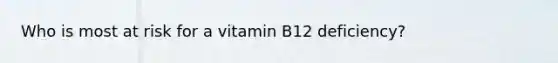 Who is most at risk for a vitamin B12 deficiency?